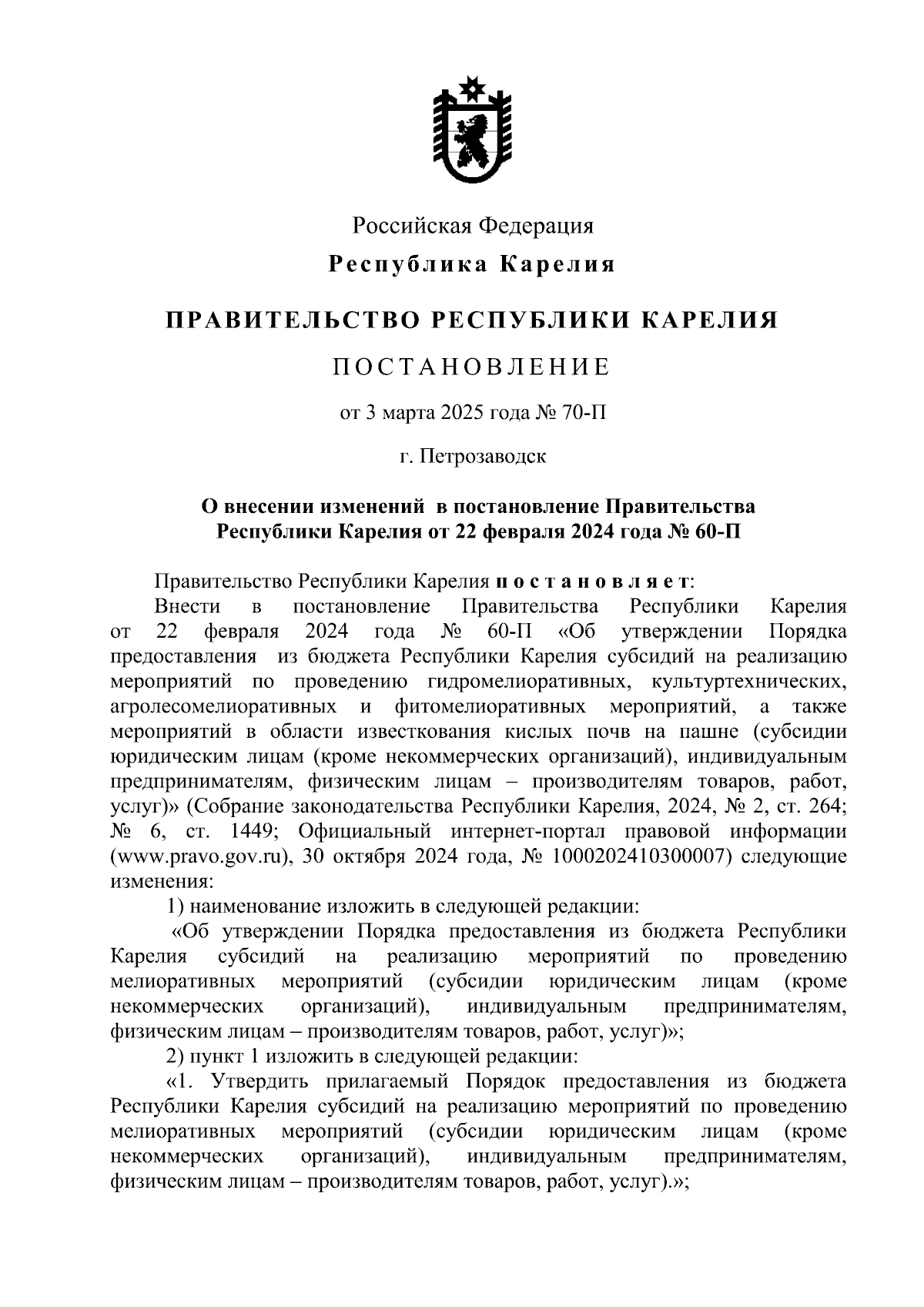 Российская Федерация

Республика Карелия

ПРАВИТЕЛЬСТВО РЕСПУБЛИКИ КАРЕЛИЯ

ПОСТАНОВЛЕНИЕ

от 3 марта 2025 года № 70-П

г. Петрозаводск

О внесении изменений в постановление Правительства Республики Карелия от 22 февраля 2024 года № 60-П

Правительство Республики Карелия постановляет:

Внести в постановление Правительства Республики Карелия от 22 февраля 2024 года № 60-П «Об утверждении Порядка предоставления из бюджета Республики Карелия субсидий на реализацию мероприятий по проведению гидромелиоративных, культуртехнических, агролесомелиоративных и фитомелиоративных мероприятий, а также мероприятий в области известкования кислых почв на пашне (субсидии юридическим лицам (кроме некоммерческих организаций), индивидуальным предпринимателям, физическим лицам – производителям товаров, работ, услуг)» (Собрание законодательства Республики Карелия, 2024, № 2, ст. 264; № 6, ст. 1449; Официальный интернет-портал правовой информации (www.pravo.gov.ru), 30 октября 2024 года, № 1000202410300007) следующие изменения:

1) наименование изложить в следующей редакции:

«Об утверждении Порядка предоставления из бюджета Республики Карелия субсидий на реализацию мероприятий по проведению мелиоративных мероприятий (субсидии юридическим лицам (кроме некоммерческих организаций), индивидуальным предпринимателям, физическим лицам – производителям товаров, работ, услуг)»;

2) пункт 1 изложить в следующей редакции:

«1. Утвердить прилагаемый Порядок предоставления из бюджета Республики Карелия субсидий на реализацию мероприятий по проведению мелиоративных мероприятий (субсидии юридическим лицам (кроме некоммерческих организаций), индивидуальным предпринимателям, физическим лицам – производителям товаров, работ, услуг).»;